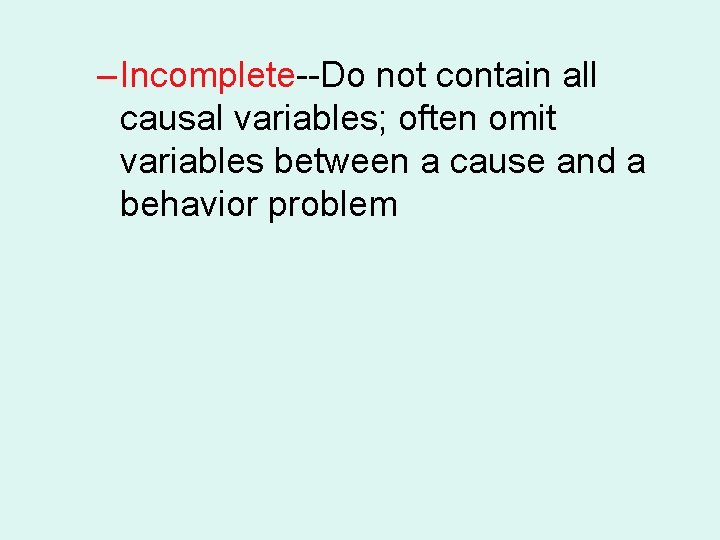 –Incomplete--Do not contain all causal variables; often omit variables between a cause and a behavior problem